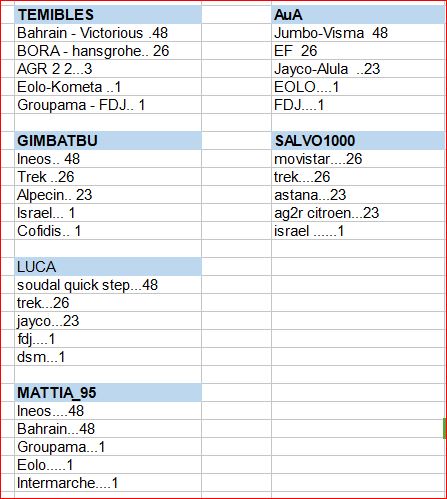 TEMIBLES
Bahrain - Victorious .48
BORA - hansgrohe.. 26
AGR 2 2...3
Eolo-Kometa ..1
Groupama - FDJ.. 1

GIMBATBU
Ineos.. 48
Trek ..26
Alpecin.. 23
Israel... 1
Cofidis.. 1

LUCA
soudal quick step...48
trek...26
jayco...23
fdj....1
dsm...1

MATTIA_95
Ineos....48
Bahrain...48
Groupama...1
Eolo.....1
Intermarche....1

AuA
Jumbo-Visma 48
EF 26
Jayco-Alula ..23
EOLO....1
FDJ....1

SALVO1000
movistar....26
trek....26
astana...23
ag2r citroen...23
israel ......1